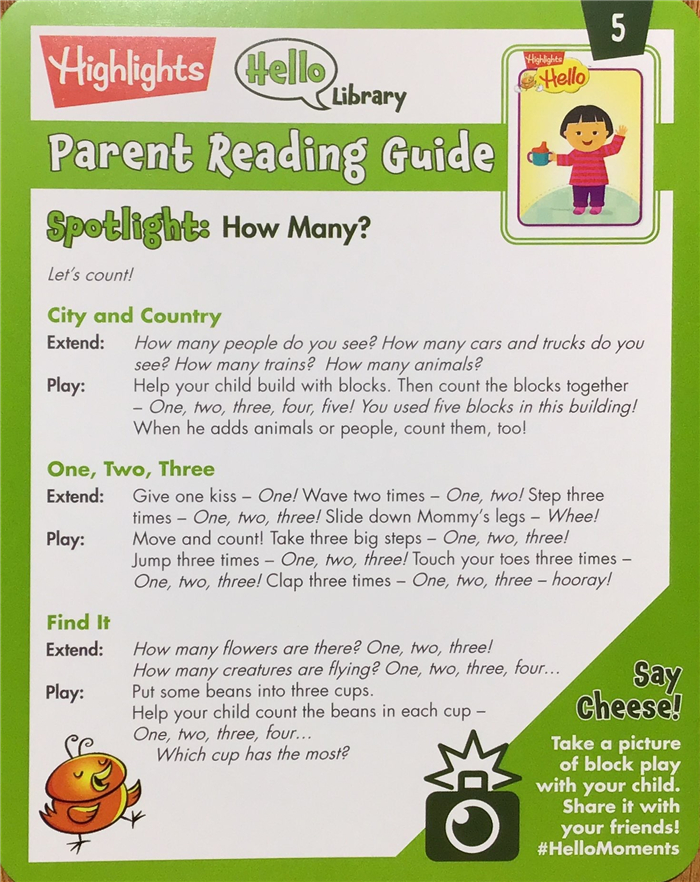 5

Highlights

Hello Library

Highlights Hello

Parent Reading Guide

Spotlight: How Many?

Let's count!

City and Country

Extend: How many people do you see? How many cars and trucks do you see? How many trains? How many animals?

Play: Help your child build with blocks. Then count the blocks together – One, two, three, four, five! You used five blocks in this building! When he adds animals or people, count them, too!

One, Two, Three

Extend: Give one kiss – One! Wave two times – One, two! Step three times – One, two, three! Slide down Mommy's legs – Whee!

Play: Move and count! Take three big steps – One, two, three! Jump three times – One, two, three! Touch your toes three times – One, two, three! Clap three times – One, two, three – hooray!

Find It

Extend: How many flowers are there? One, two, three! How many creatures are flying? One, two, three, four…

Play: Put some beans into three cups. Help your child count the beans in each cup – One, two, three, four… Which cup has the most?

Say Cheese!

Take a picture of block play with your child. Share it with your friends! #HelloMoments